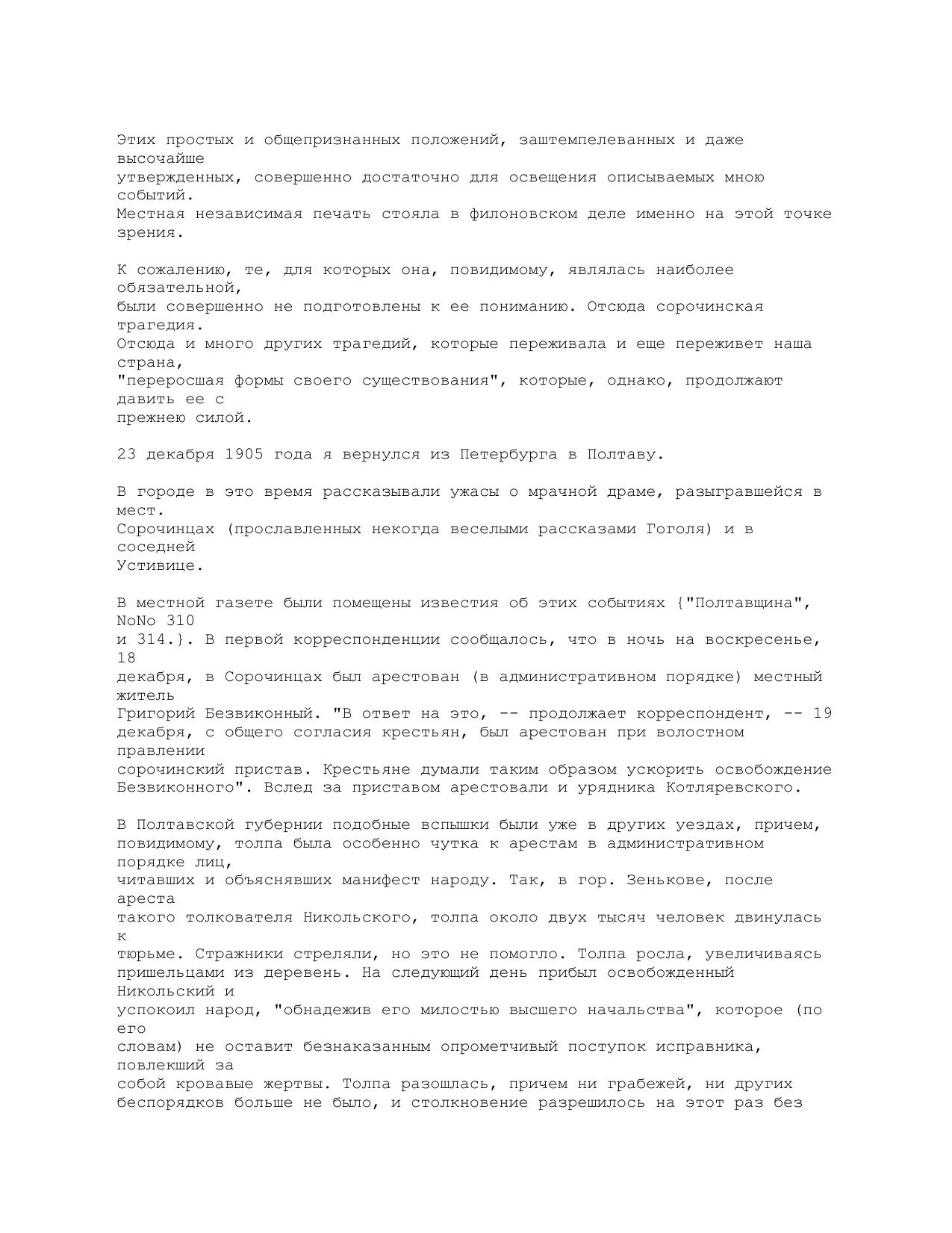 Этих простых и общепризнанных положений, заштемпелеванных и даже высочайше утвержденных, совершенно достаточно для освещения описываемых мною событий.
Местная независимая печать стояла в филоновском деле именно на этой точке зрения.

К сожалению, те, для которых она, повидимому, являлась наиболее обязательной, были совершенно не подготовлены к ее пониманию. Отсюда сорочинская трагедия.
Отсюда и много других трагедий, которые переживала и еще переживет наша страна, "переросшая формы своего существования", которые, однако, продолжают давить ее с прежнею силой.

23 декабря 1905 года я вернулся из Петербурга в Полтаву.

В городе в это время рассказывали ужасы о мрачной драме, разыгравшейся в мест. Сорочинцах (прославленных некогда веселыми рассказами Гоголя) и в соседней Устивице.

В местной газете были помещены известия об этих событиях {"Полтавщина", NoNo 310 и 314.}. В первой корреспонденции сообщалось, что в ночь на воскресенье, 18 декабря, в Сорочинцах был арестован (в административном порядке) местный житель Григорий Безвиконный. "В ответ на это, -- продолжает корреспондент, -- 19 декабря, с общего согласия крестьян, был арестован при волостном правлении сорочинский пристав. Крестьяне думали таким образом ускорить освобождение Безвиконного". Вслед за приставом арестовали и урядника Котляревского.

В Полтавской губернии подобные вспышки были уже в других уездах, причем, повидимому, толпа была особенно чутка к арестам в административном порядке лиц, читавших и объяснявших манифест народу. Так, в гор. Зенькове, после ареста такого толкователя Никольского, толпа около двух тысяч человек двинулась к тюрьме. Стражники стреляли, но это не помогло. Толпа росла, увеличиваясь пришельцами из деревень. На следующий день прибыл освобожденный Никольский и успокоил народ, "обнадежив его милостью высшего начальства", которое (по его словам) не оставит безнаказанным опрометчивый поступок исправника, повлекший за собой кровавые жертвы. Толпа разошлась, причем ни грабежей, ни других беспорядков больше не было, и столкновение разрешилось на этот раз без